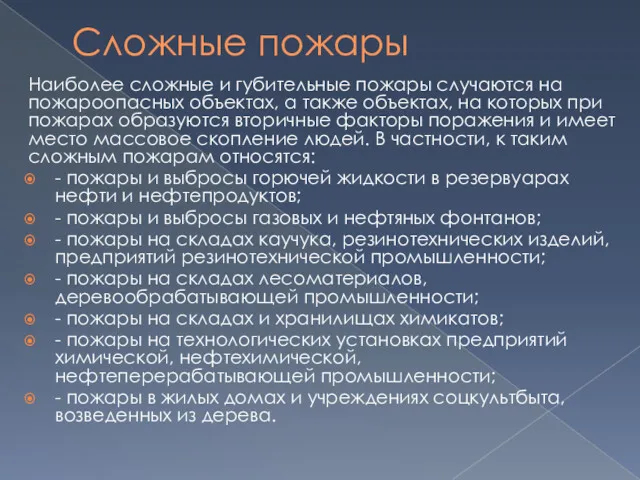 Сложные пожары

Наиболее сложные и губительные пожары случаются на пожароопасных объектах, а также объектах, на которых при пожарах образуются вторичные факторы поражения и имеет место массовое скопление людей. В частности, к таким сложным пожарам относятся:

- пожары и выбросы горючей жидкости в резервуарах нефти и нефтепродуктов;
- пожары и выбросы газовых и нефтяных фонтанов;
- пожары на складах каучука, резинотехнических изделий, предприятий резинотехнической промышленности;
- пожары на складах лесоматериалов, деревообрабатывающей промышленности;
- пожары на складах и хранилищах химикатов;
- пожары на технологических установках предприятий химической, нефтехимической, нефтеперерабатывающей промышленности;
- пожары в жилых домах и учреждениях соцкультбыта, возведенных из дерева.